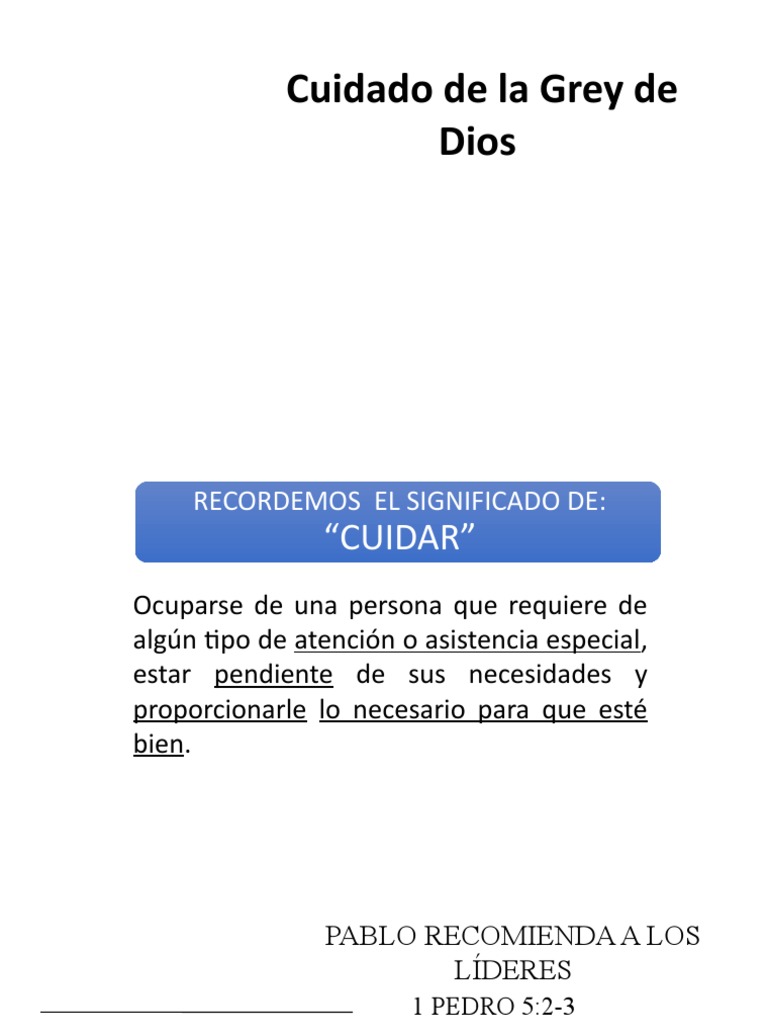 Cuidado de la Grey de Dios

RECORDEMOS EL SIGNIFICADO DE:
“CUIDAR”

Ocuparse de una persona que requiere de algún tipo de atención o asistencia especial, estar pendiente de sus necesidades y proporcionarle lo necesario para que esté bien.

PABLO RECOMIENDA A LOS LÍDERES
1 PEDRO 5:2-3